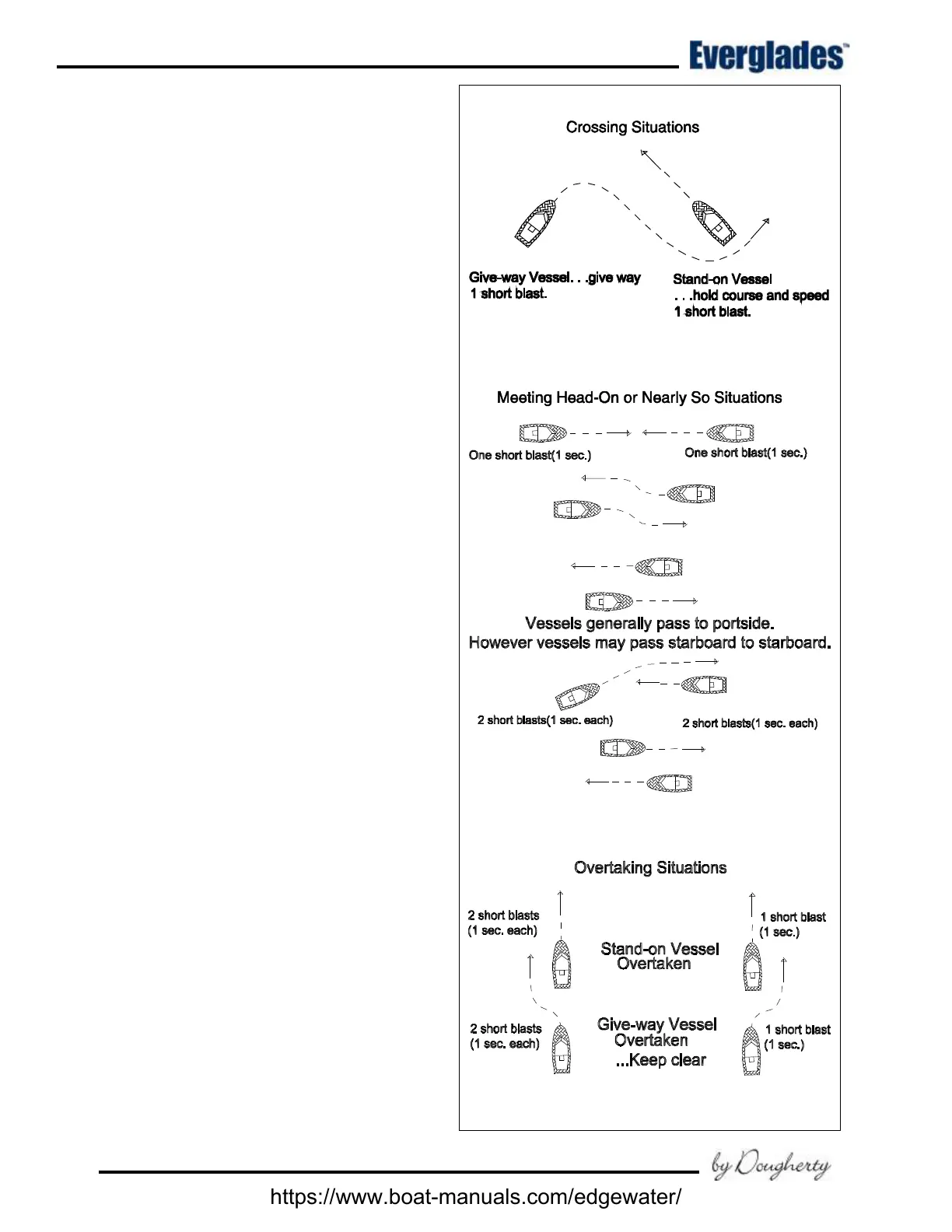 Everglades™

Crossing Situations

Give-way Vessel. . .give way
1 short blast.

Stand-on Vessel
. . .hold course and speed
1 short blast.

Meeting Head-On or Nearly So Situations

One short blast(1 sec.)

One short blast(1 sec.)

Vessels generally pass to portside.
However vessels may pass starboard to starboard.

2 short blasts(1 sec. each)

2 short blasts(1 sec. each)

Overtaking Situations

2 short blasts
(1 sec. each)

1 short blast
(1 sec.)

Stand-on Vessel
Overtaken

2 short blasts
(1 sec. each)

Give-way Vessel
Overtaken
...Keep clear

1 short blast
(1 sec.)

by Dougherty

https://www.boat-manuals.com/edgewater/